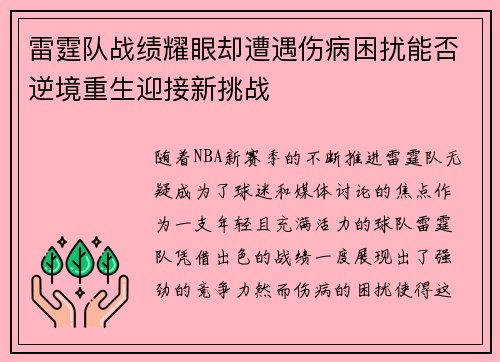 雷霆队战绩耀眼却遭遇伤病困扰能否逆境重生迎接新挑战

随着NBA新赛季的不断推进雷霆队无疑成为了球迷和媒体讨论的焦点作为一支年轻且充满活力的球队雷霆队凭借出色的战绩一度展现出了强劲的竞争力然而伤病的困扰使得这